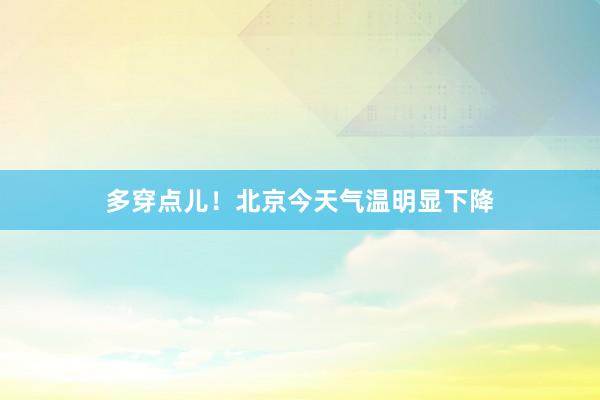 多穿点儿！北京今天气温明显下降